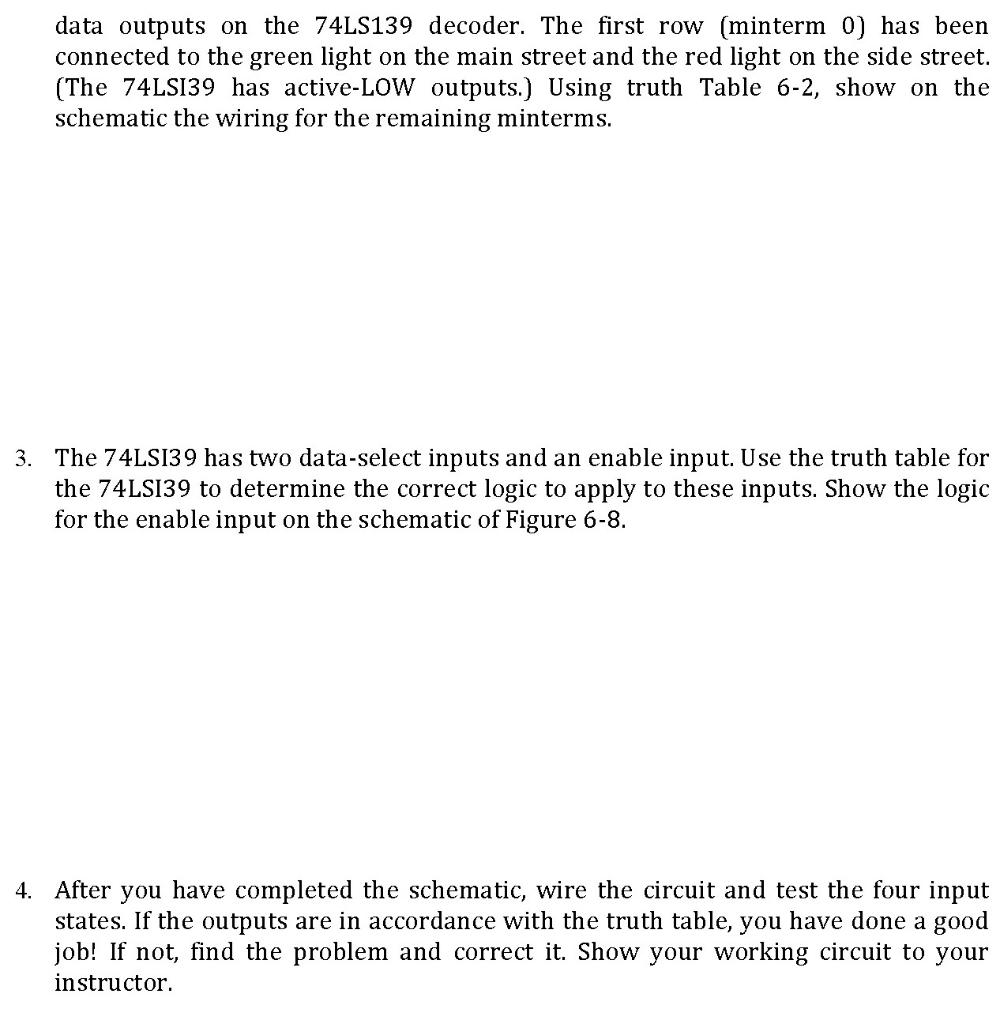 data outputs on the 74LS139 decoder. The first row (minterm 0) has been connected to the green light on the main street and the red light on the side street. (The 74LSI39 has active-LOW outputs.) Using truth Table 6-2, show on the schematic the wiring for the remaining minterms.

3. The 74LSI39 has two data-select inputs and an enable input. Use the truth table for the 74LSI39 to determine the correct logic to apply to these inputs. Show the logic for the enable input on the schematic of Figure 6-8.

4. After you have completed the schematic, wire the circuit and test the four input states. If the outputs are in accordance with the truth table, you have done a good job! If not, find the problem and correct it. Show your working circuit to your instructor.